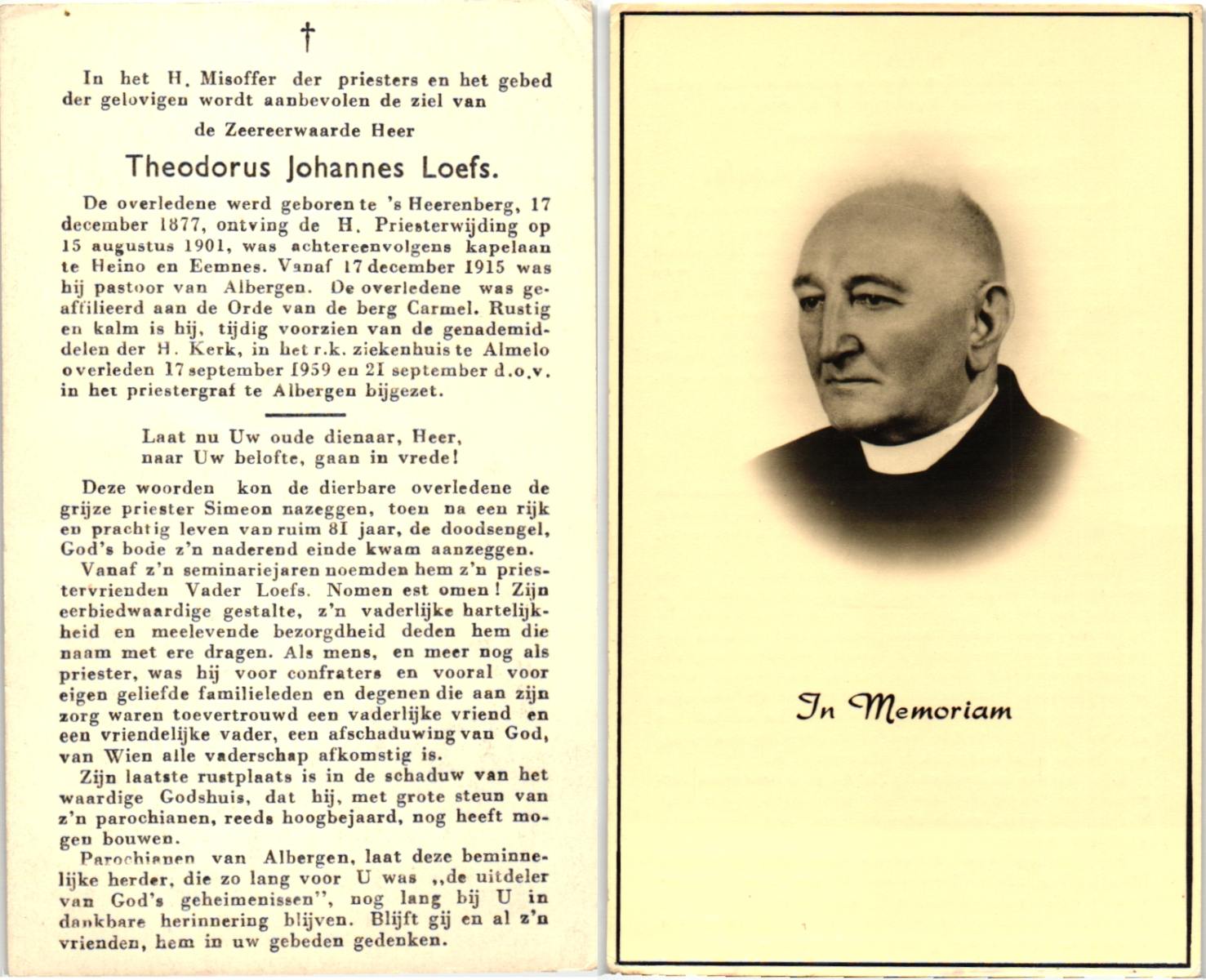 †

In het H. Misoffer der priesters en het gebed der gelovigen wordt aanbevolen de ziel van

de Zeereerwaarde Heer

Theodorus Johannes Loefs.

De overledene werd geboren te 's Heerenberg, 17 december 1877, ontving de H. Priesterwijding op 15 augustus 1901, was achtereenvolgens kapelaan te Heino en Eemnes. Vanaf 17 december 1915 was hij pastoor van Albergen. De overledene was geaffilieerd aan de Orde van de berg Carmel. Rustig en kalm is hij, tijdig voorzien van de genademiddelen der H. Kerk, in het r.k. ziekenhuis te Almelo overleden 17 september 1959 en 21 september d.o.v. in het priestergraf te Albergen bijgezet.

Laat nu Uw oude dienaar, Heer, naar Uw belofte, gaan in vrede!

Deze woorden kon de dierbare overledene de grijze priester Simeon nazeggen, toen na een rijk en prachtig leven van ruim 81 jaar, de doodsengel, God's bode z'n naderend einde kwam aanzeggen.

Vanaf z'n seminariejaren noemden hem z'n priestervrienden Vader Loefs. Nomen est omen! Zijn eerbiedwaardige gestalte, z'n vaderlijke hartelijkheid en meelevende bezorgdheid deden hem die naam met ere dragen. Als mens, en meer nog als priester, was hij voor confraters en vooral voor eigen geliefde familieleden en degenen die aan zijn zorg waren toevertrouwd een vaderlijke vriend en een vriendelijke vader, een afschaduwing van God, van Wien alle vaderschap afkomstig is.

Zijn laatste rustplaats is in de schaduw van het waardige Godshuis, dat hij, met grote steun van z'n parochianen, reeds hoogbejaard, nog heeft mogen bouwen.

Parochianen van Albergen, laat deze beminnelijke herder, die zo lang voor U was „de uitdeler van God's geheimenissen", nog lang bij U in dankbare herinnering blijven. Blijft gij en al z'n vrienden, hem in uw gebeden gedenken.

In Memoriam